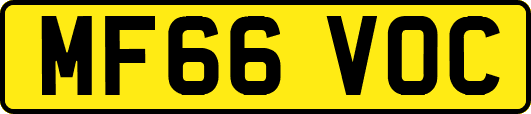 MF66 VOC